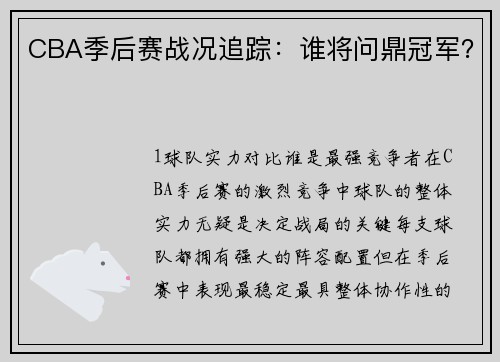 CBA季后赛战况追踪：谁将问鼎冠军?

1球队实力对比谁是最强竞争者在CBA季后赛的激烈竞争中球队的整体实力无疑是决定战局的关键每支球队都拥有强大的阵容配置但在季后赛中表现最稳定最具整体协作性的